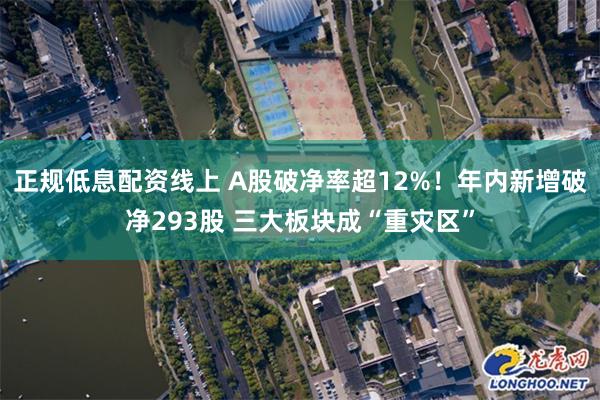 正规低息配资线上 A股破净率超12%！年内新增破净293股 三大板块成“重灾区”

龙虎网
LONGHOO.NET